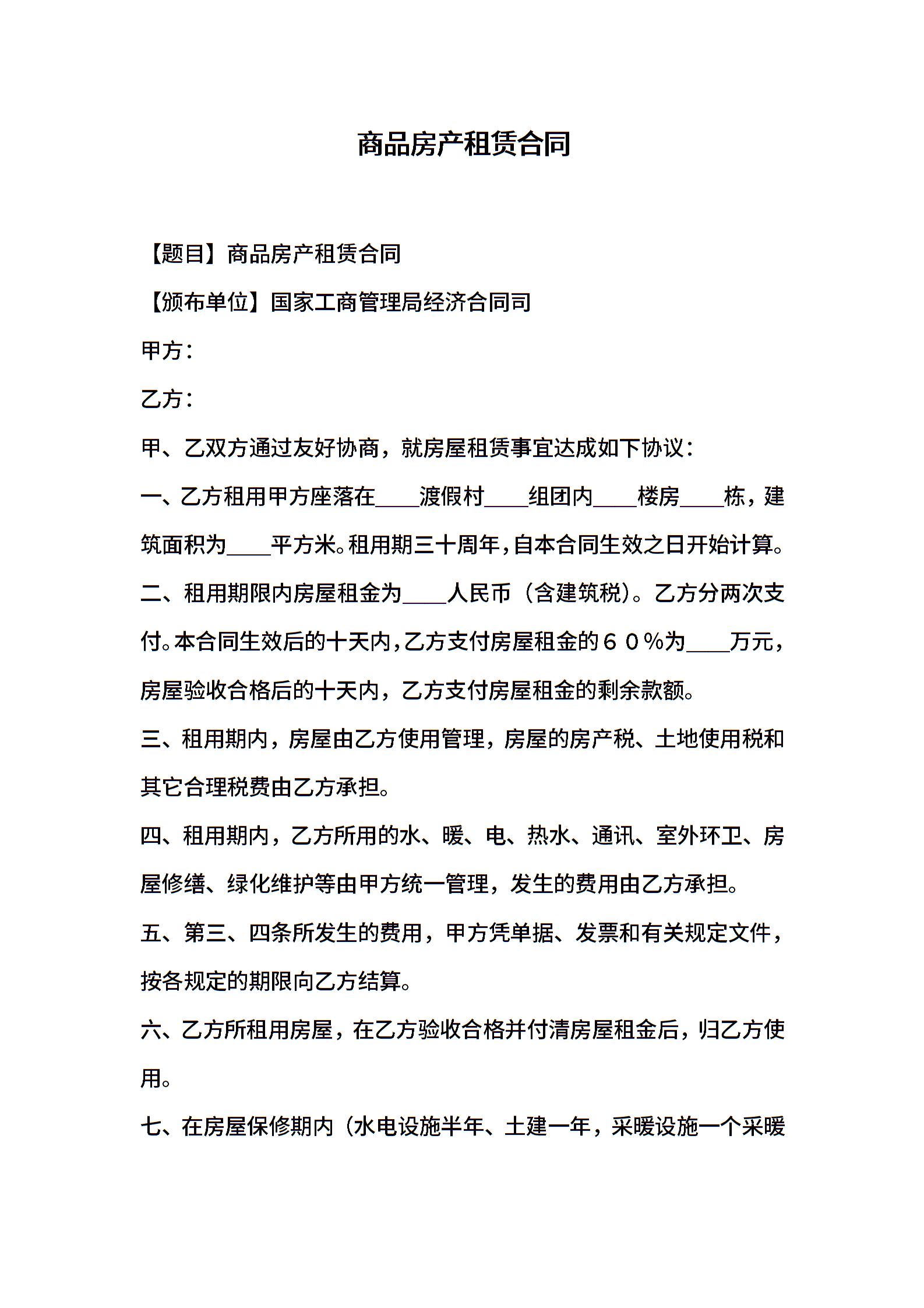 商品房产租赁合同

【题目】商品房产租赁合同

【颁布单位】国家工商管理局经济合同司

甲方：

乙方：

甲、乙双方通过友好协商，就房屋租赁事宜达成如下协议：

一、乙方租用甲方座落在____渡假村____组团内____楼房____栋，建筑面积为____平方米。租用期三十周年，自本合同生效之日开始计算。

二、租用期限内房屋租金为____人民币（含建筑税）。乙方分两次支付。本合同生效后的十天内，乙方支付房屋租金的６０％为____万元，房屋验收合格后的十天内，乙方支付房屋租金的剩余款额。

三、租用期内，房屋由乙方使用管理，房屋的房产税、土地使用税和其它合理税费由乙方承担。

四、租用期内，乙方所用的水、暖、电、热水、通讯、室外环卫、房屋修缮、绿化维护等由甲方统一管理，发生的费用由乙方承担。

五、第三、四条所发生的费用，甲方凭单据、发票和有关规定文件，按各规定的期限向乙方结算。

六、乙方所租用房屋，在乙方验收合格并付清房屋租金后，归乙方使用。

七、在房屋保修期内（水电设施半年、土建一年，采暖设施一个采暖